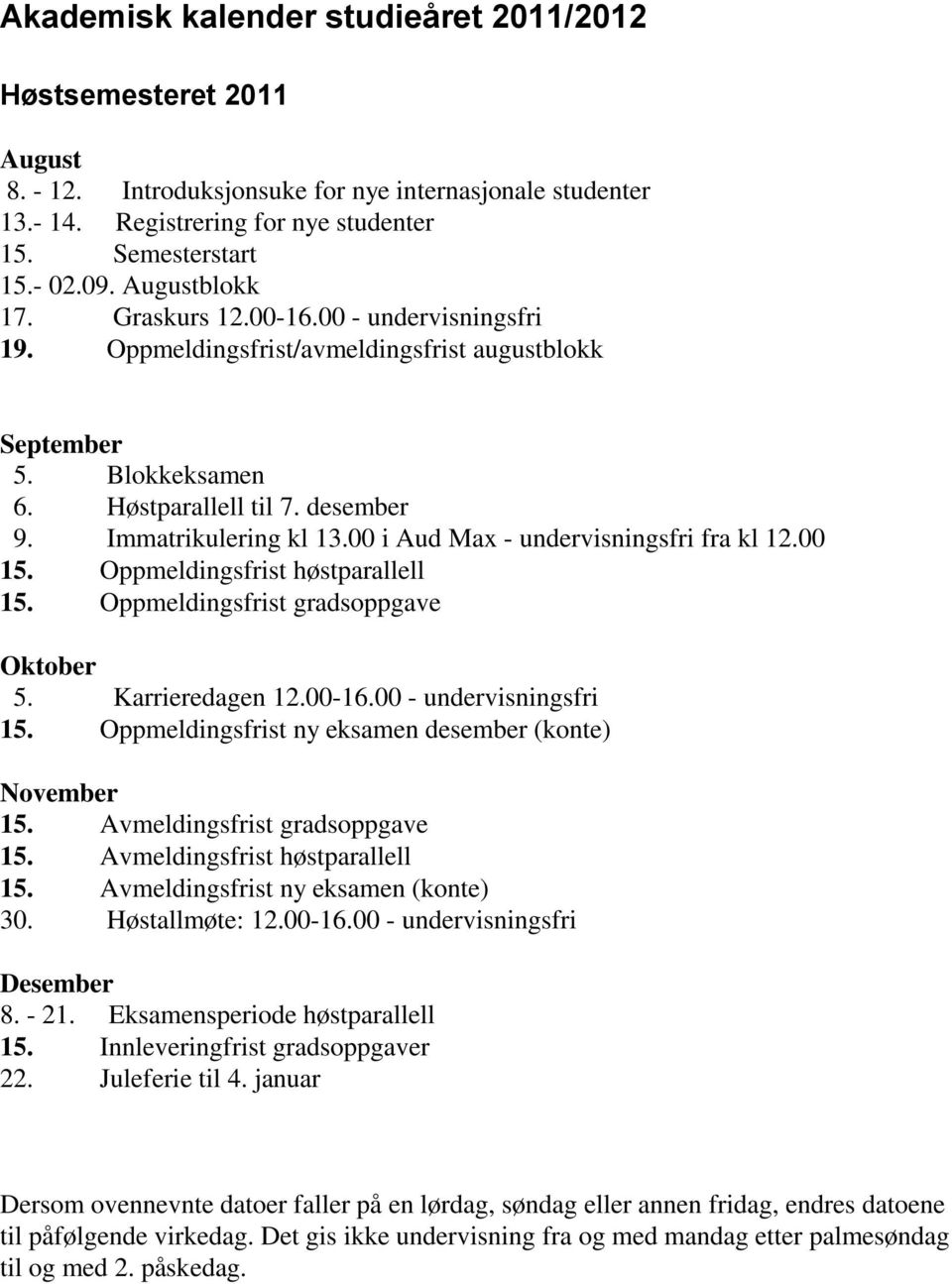 Akademisk kalender studieåret 2011/2012

Høstsemesteret 2011

August
8. - 12. Introduksjonsuke for nye internasjonale studenter
13.- 14. Registrering for nye studenter
15. Semesterstart
15.- 02.09. Augustblokk
17. Graskurs 12.00-16.00 - undervisningsfri
19. Oppmeldingsfrist/avmeldingsfrist augustblokk

September
5. Blokkeksamen
6. Høstparallell til 7. desember
9. Immatrikulering kl 13.00 i Aud Max - undervisningsfri fra kl 12.00
15. Oppmeldingsfrist høstparallell
15. Oppmeldingsfrist gradsoppgave

Oktober
5. Karrieredagen 12.00-16.00 - undervisningsfri
15. Oppmeldingsfrist ny eksamen desember (konte)

November
15. Avmeldingsfrist gradsoppgave
15. Avmeldingsfrist høstparallell
15. Avmeldingsfrist ny eksamen (konte)
30. Høstallmøte: 12.00-16.00 - undervisningsfri

Desember
8. - 21. Eksamensperiode høstparallell
15. Innleveringfrist gradsoppgaver
22. Juleferie til 4. januar

Dersom ovennevnte datoer faller på en lørdag, søndag eller annen fridag, endres datoene til påfølgende virkedag. Det gis ikke undervisning fra og med mandag etter palmesøndag til og med 2. påskedag.